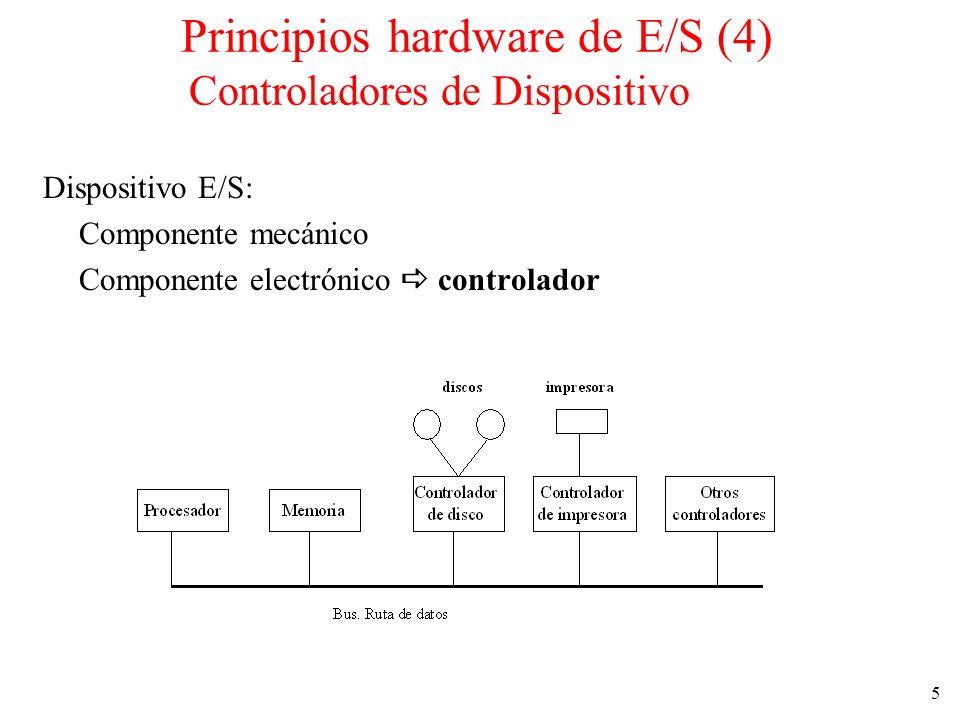 Principios hardware de E/S (4)
Controladores de Dispositivo

Dispositivo E/S:
Componente mecánico
Componente electrónico ⇨ **controlador**

discos

impresora

Procesador

Memoria

Controlador de disco

Controlador de impresora

Otros controladores

Bus. Ruta de datos

5